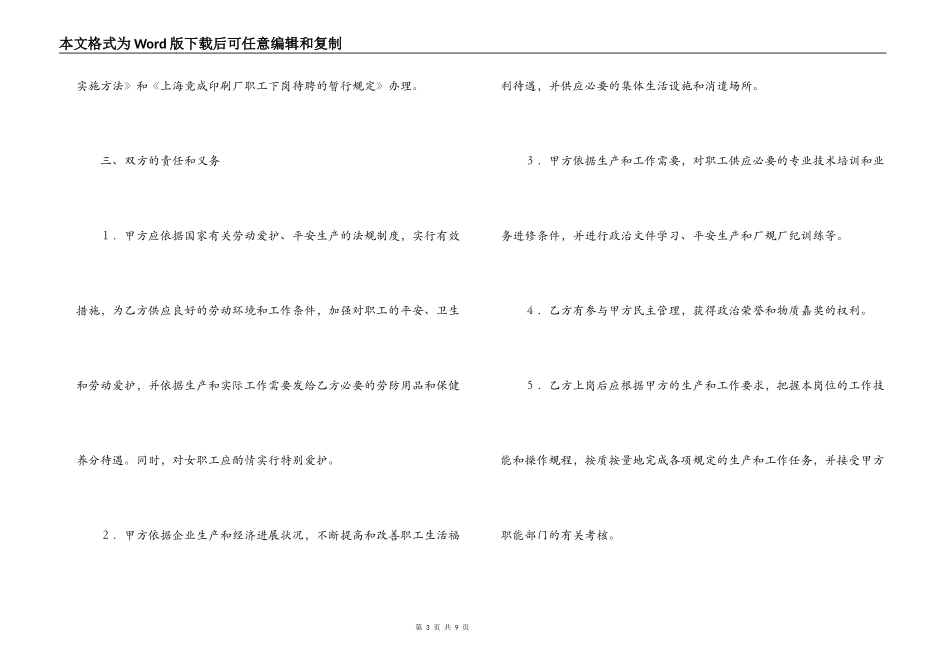 本文格式为Word版下载后可任意编辑和复制

实施方法》和《上海竞成印刷厂职工下岗待聘的暂行规定》办理。

三、双方的责任和义务

1．甲方应依据国家有关劳动爱护、平安生产的法规制度，实行有效措施，为乙方供应良好的劳动环境和工作条件，加强对职工的平安、卫生和劳动爱护，并依据生产和实际工作需要发给乙方必要的劳防用品和保健养分待遇。同时，对女职工应酌情实行特别爱护。

2．甲方依据企业生产和经济进展状况，不断提高和改善职工生活福利待遇，并供应必要的集体生活设施和消遣场所。

3．甲方依据生产和工作需要，对职工供应必要的专业技术培训和业务进修条件，并进行政治文件学习、平安生产和厂规厂纪训练等。

4．乙方有参与甲方民主管理，获得政治荣誉和物质嘉奖的权利。

5．乙方上岗后应根据甲方的生产和工作要求，把握本岗位的工作技能和操作规程，按质按量地完成各项规定的生产和工作任务，并接受甲方职能部门的有关考核。

第 3 页 共 9 页